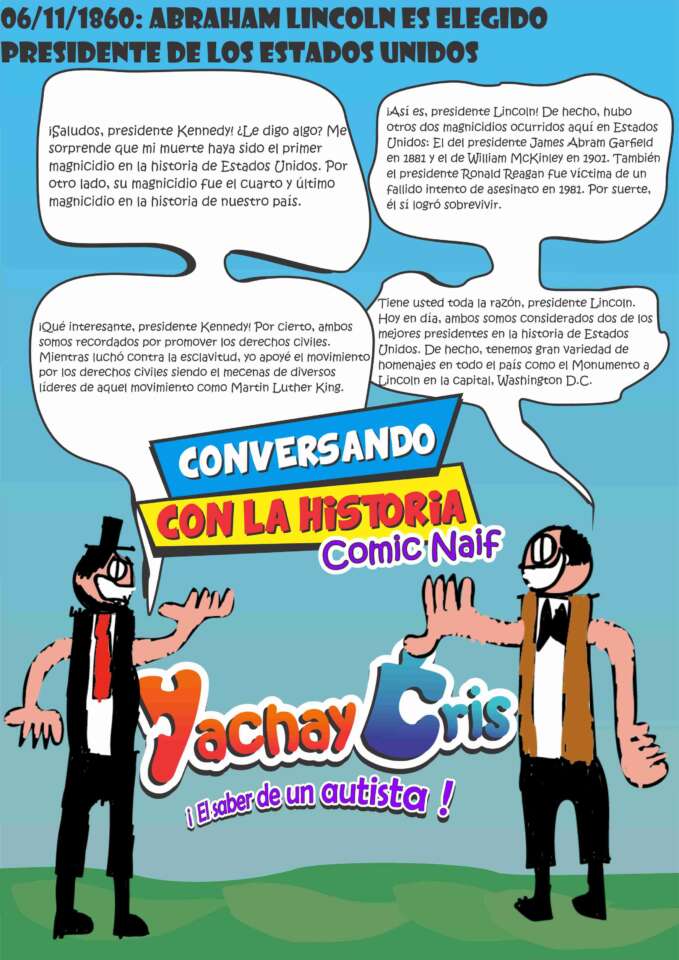 06/11/1860: ABRAHAM LINCOLN ES ELEGIDO PRESIDENTE DE LOS ESTADOS UNIDOS

¡Saludos, presidente Kennedy! ¿Le digo algo? Me sorprende que mi muerte haya sido el primer magnicidio en la historia de Estados Unidos. Por otro lado, su magnicidio fue el cuarto y último magnicidio en la historia de nuestro país.

¡Así es, presidente Lincoln! De hecho, hubo otros dos magnicidios ocurridos aquí en Estados Unidos: El del presidente James Abram Garfield en 1881 y el de William McKinley en 1901. También el presidente Ronald Reagan fue víctima de un fallido intento de asesinato en 1981. Por suerte, él sí logró sobrevivir.

¡Qué interesante, presidente Kennedy! Por cierto, ambos somos recordados por promover los derechos civiles. Mientras luchó contra la esclavitud, yo apoyé el movimiento por los derechos civiles siendo el mecenas de diversos líderes de aquel movimiento como Martin Luther King.

Tiene usted toda la razón, presidente Lincoln. Hoy en día, ambos somos considerados dos de los mejores presidentes en la historia de Estados Unidos. De hecho, tenemos gran variedad de homenajes en todo el país como el Monumento a Lincoln en la capital, Washington D.C.

CONVERSANDO
CON LA HISTORIA
Comic Naif

Yachay Cris
¡ El saber de un autista !